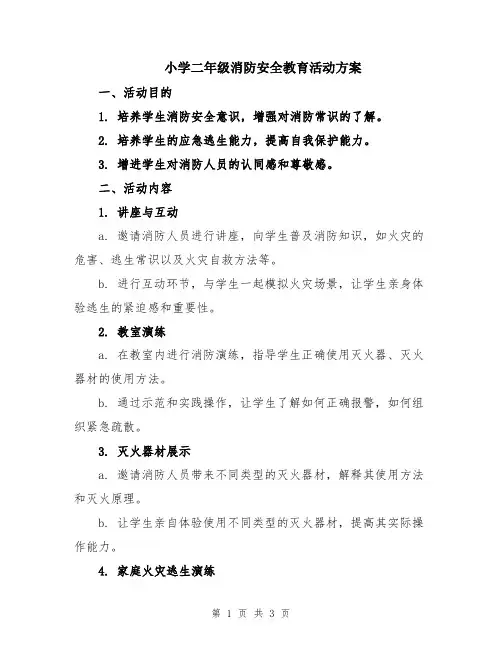 小学二年级消防安全教育活动方案

一、活动目的

1. 培养学生消防安全意识，增强对消防常识的了解。

2. 培养学生的应急逃生能力，提高自我保护能力。

3. 增进学生对消防人员的认同感和尊敬感。

二、活动内容

1. 讲座与互动

a. 邀请消防人员进行讲座，向学生普及消防知识，如火灾的危害、逃生常识以及火灾自救方法等。

b. 进行互动环节，与学生一起模拟火灾场景，让学生亲身体验逃生的紧迫感和重要性。

2. 教室演练

a. 在教室内进行消防演练，指导学生正确使用灭火器、灭火器材的使用方法。

b. 通过示范和实践操作，让学生了解如何正确报警，如何组织紧急疏散。

3. 灭火器材展示

a. 邀请消防人员带来不同类型的灭火器材，解释其使用方法和灭火原理。

b. 让学生亲自体验使用不同类型的灭火器材，提高其实际操作能力。

4. 家庭火灾逃生演练

第 1 页 共 3 页